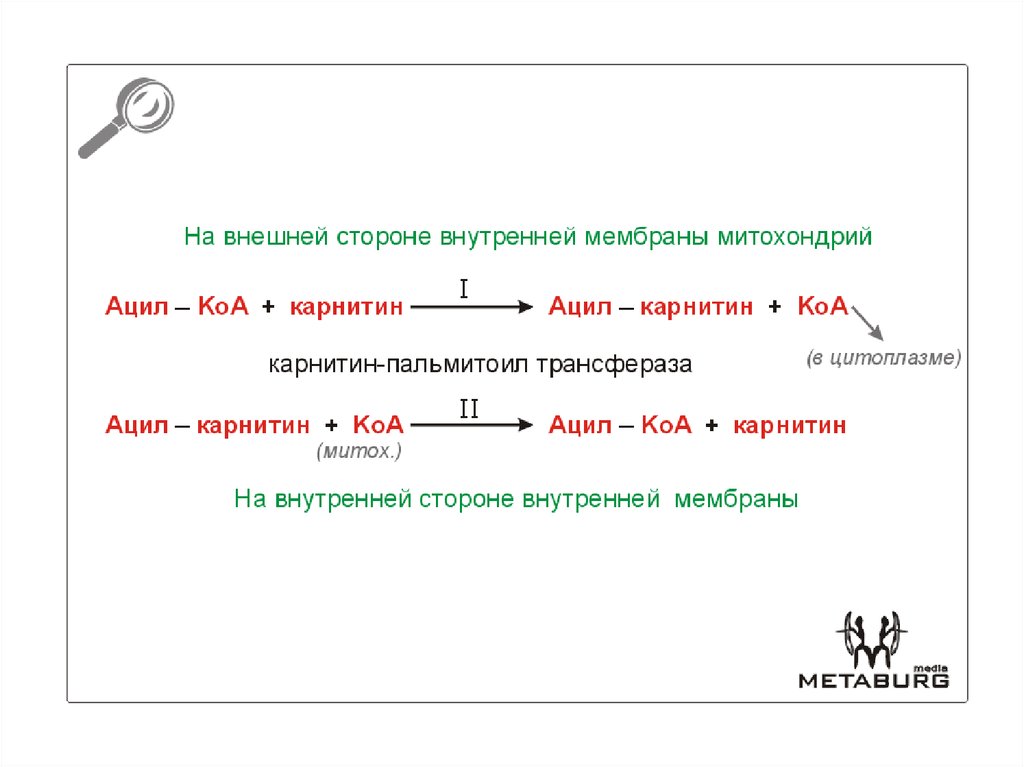 На внешней стороне внутренней мембраны митохондрий

Ацил – КоА + карнитин $\xrightarrow{I}$ Ацил – карнитин + КоА

(в цитоплазме)

карнитин-пальмитоил трансфераза

Ацил – карнитин + КоА $\xrightarrow{II}$ Ацил – КоА + карнитин

(митох.)

На внутренней стороне внутренней мембраны

media
METABURG